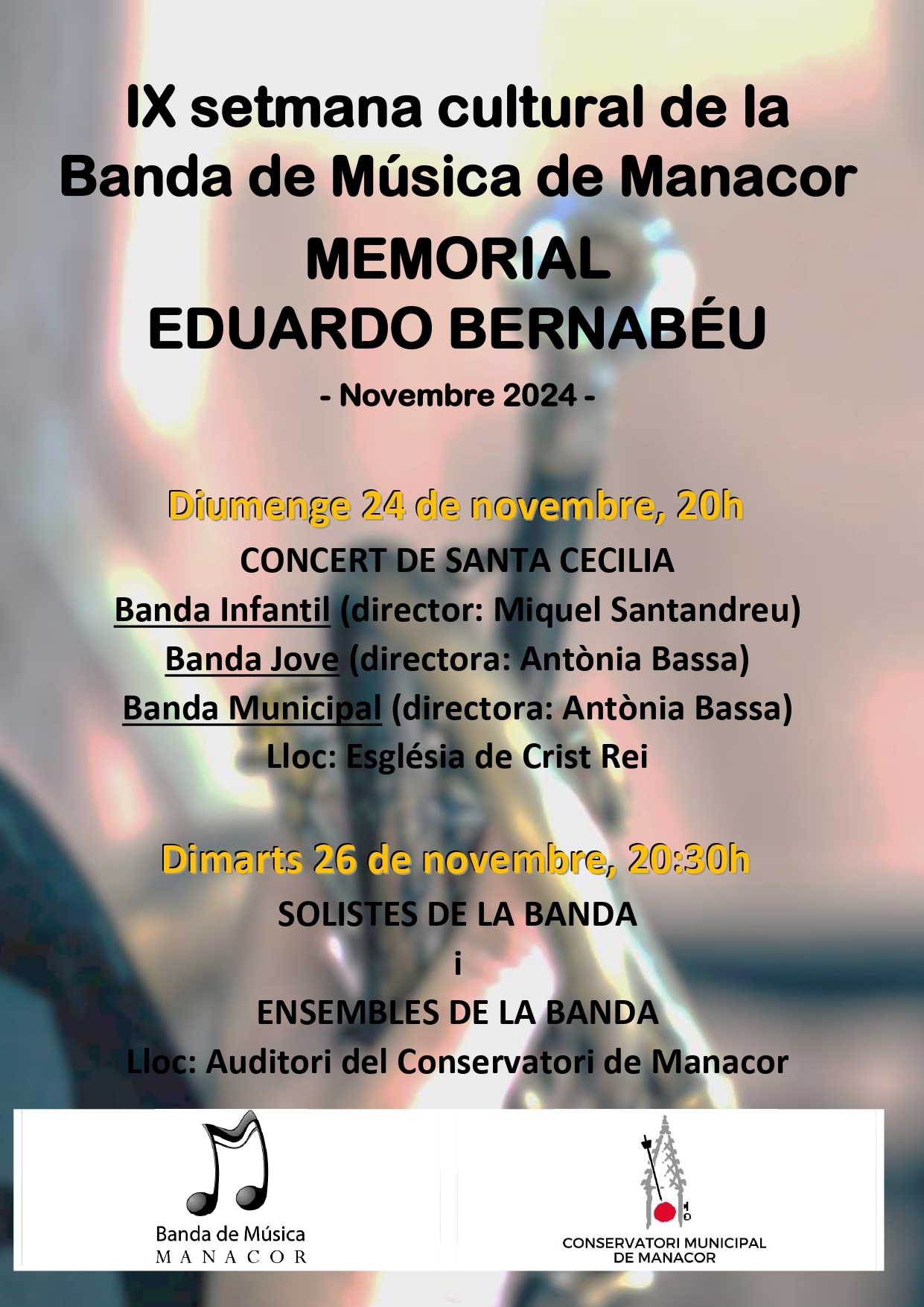 IX setmana cultural de la Banda de Música de Manacor

MEMORIAL
EDUARDO BERNABÉU

- Novembre 2024 -

Diumenge 24 de novembre, 20h

CONCERT DE SANTA CECILIA

Banda Infantil (director: Miquel Santandreu)

Banda Jove (directora: Antònia Bassa)

Banda Municipal (directora: Antònia Bassa)

Lloc: Església de Crist Rei

Dimarts 26 de novembre, 20:30h

SOLISTES DE LA BANDA

i

ENSEMBLES DE LA BANDA

Lloc: Auditori del Conservatori de Manacor

Banda de Música
MANACOR

CONSERVATORI MUNICIPAL
DE MANACOR